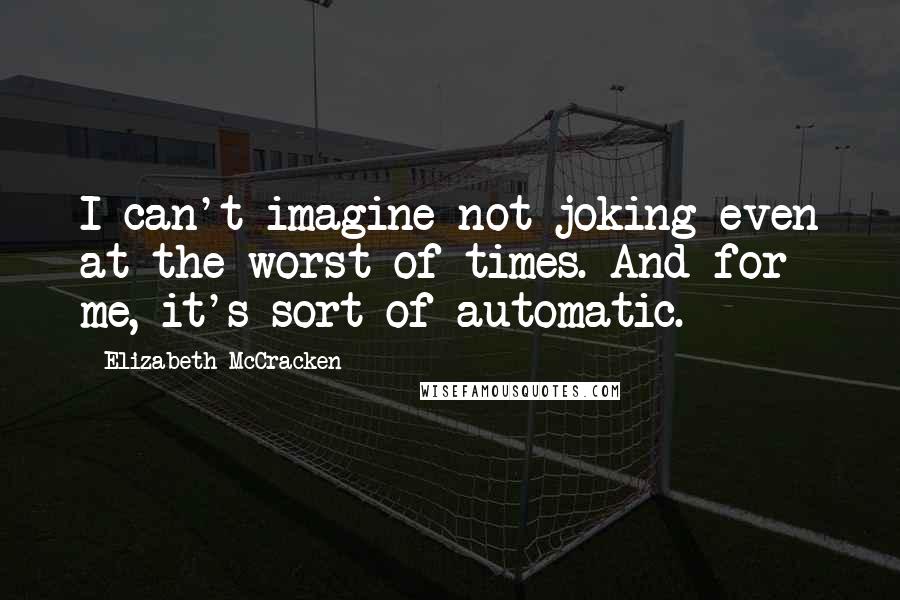 I can't imagine not joking even at the worst of times. And for me, it's sort of automatic.

Elizabeth McCracken

WISEFAMOUSQUOTES.COM